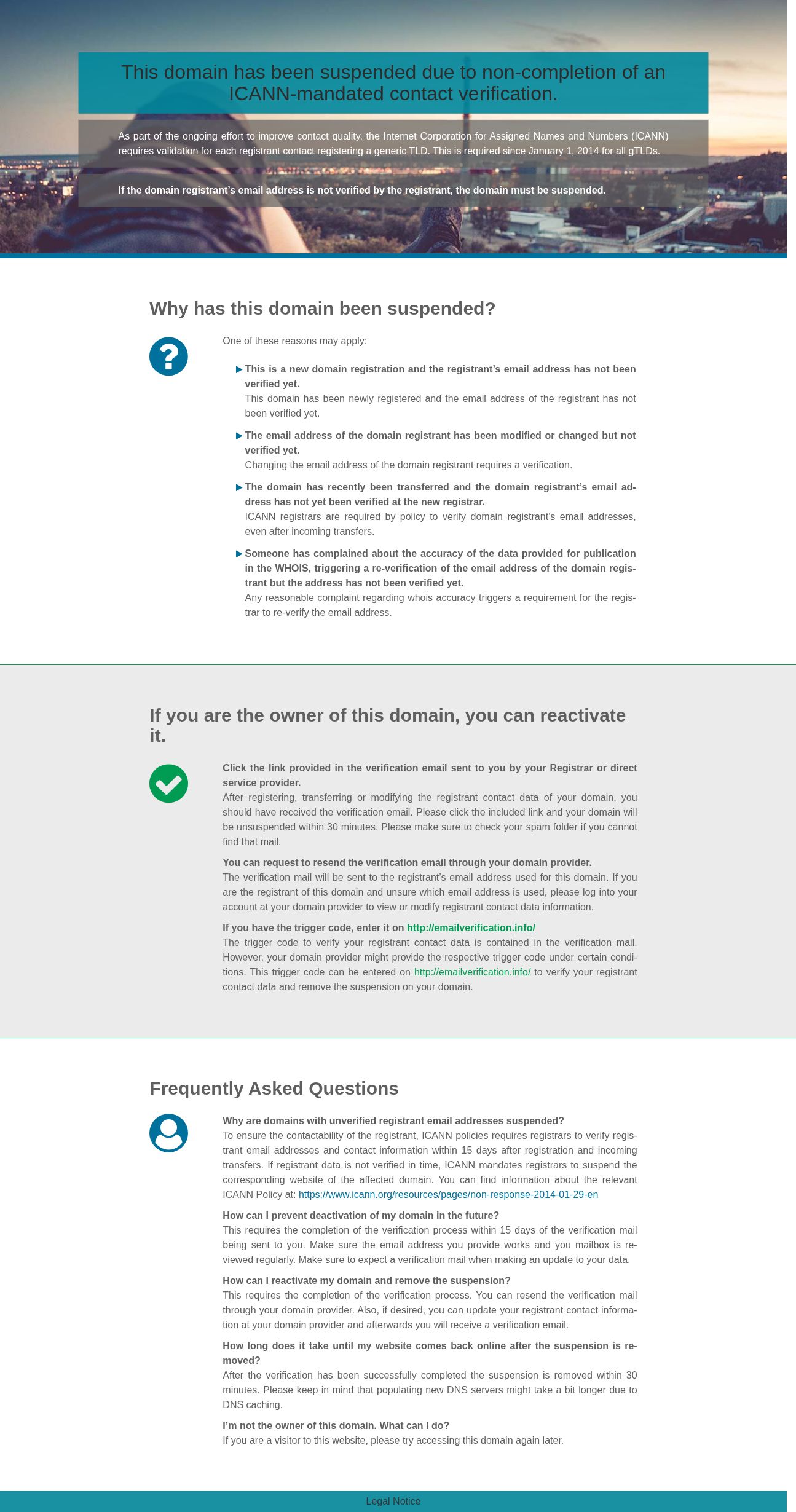 This domain has been suspended due to non-completion of an ICANN-mandated contact verification.

As part of the ongoing effort to improve contact quality, the Internet Corporation for Assigned Names and Numbers (ICANN) requires validation for each registrant contact registering a generic TLD. This is required since January 1, 2014 for all gTLDs.

If the domain registrant's email address is not verified by the registrant, the domain must be suspended.

Why has this domain been suspended?

One of these reasons may apply:

This is a new domain registration and the registrant's email address has not been verified yet.
This domain has been newly registered and the email address of the registrant has not been verified yet.

The email address of the domain registrant has been modified or changed but not verified yet.
Changing the email address of the domain registrant requires a verification.

The domain has recently been transferred and the domain registrant's email address has not yet been verified at the new registrar.
ICANN registrars are required by policy to verify domain registrant's email addresses, even after incoming transfers.

Someone has complained about the accuracy of the data provided for publication in the WHOIS, triggering a re-verification of the email address of the domain registrant but the address has not been verified yet.
Any reasonable complaint regarding whois accuracy triggers a requirement for the registrar to re-verify the email address.

If you are the owner of this domain, you can reactivate it.

Click the link provided in the verification email sent to you by your Registrar or direct service provider.
After registering, transferring or modifying the registrant contact data of your domain, you should have received the verification email. Please click the included link and your domain will be unsuspended within 30 minutes. Please make sure to check your spam folder if you cannot find that mail.

You can request to resend the verification email through your domain provider.
The verification mail will be sent to the registrant's email address used for this domain. If you are the registrant of this domain and unsure which email address is used, please log into your account at your domain provider to view or modify registrant contact data information.

If you have the trigger code, enter it on http://emailverification.info/
The trigger code to verify your registrant contact data is contained in the verification mail. However, your domain provider might provide the respective trigger code under certain conditions. This trigger code can be entered on http://emailverification.info/ to verify your registrant contact data and remove the suspension on your domain.

Frequently Asked Questions

Why are domains with unverified registrant email addresses suspended?
To ensure the contactability of the registrant, ICANN policies requires registrars to verify registrant email addresses and contact information within 15 days after registration and incoming transfers. If registrant data is not verified in time, ICANN mandates registrars to suspend the corresponding website of the affected domain. You can find information about the relevant ICANN Policy at: https://www.icann.org/resources/pages/non-response-2014-01-29-en

How can I prevent deactivation of my domain in the future?
This requires the completion of the verification process within 15 days of the verification mail being sent to you. Make sure the email address you provide works and you mailbox is reviewed regularly. Make sure to expect a verification mail when making an update to your data.

How can I reactivate my domain and remove the suspension?
This requires the completion of the verification process. You can resend the verification mail through your domain provider. Also, if desired, you can update your registrant contact information at your domain provider and afterwards you will receive a verification email.

How long does it take until my website comes back online after the suspension is removed?
After the verification has been successfully completed the suspension is removed within 30 minutes. Please keep in mind that populating new DNS servers might take a bit longer due to DNS caching.

I'm not the owner of this domain. What can I do?
If you are a visitor to this website, please try accessing this domain again later.

Legal Notice